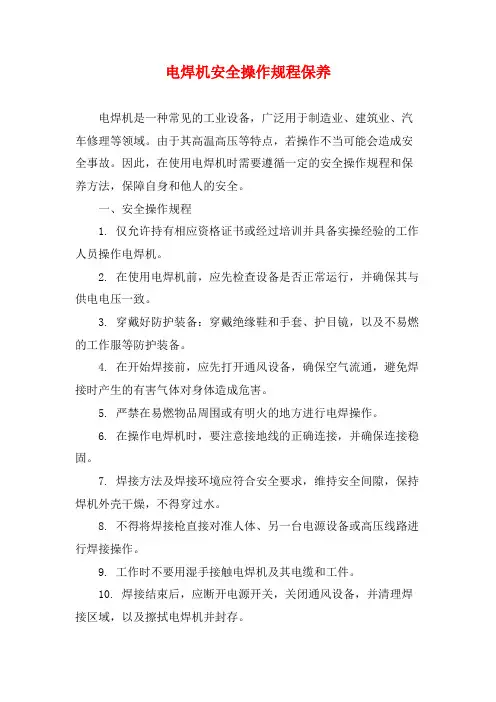 电焊机安全操作规程保养

电焊机是一种常见的工业设备，广泛用于制造业、建筑业、汽车修理等领域。由于其高温高压等特点，若操作不当可能会造成安全事故。因此，在使用电焊机时需要遵循一定的安全操作规程和保养方法，保障自身和他人的安全。

一、安全操作规程

1. 仅允许持有相应资格证书或经过培训并具备实操经验的工作人员操作电焊机。

2. 在使用电焊机前，应先检查设备是否正常运行，并确保其与供电电压一致。

3. 穿戴好防护装备：穿戴绝缘鞋和手套、护目镜，以及不易燃的工作服等防护装备。

4. 在开始焊接前，应先打开通风设备，确保空气流通，避免焊接时产生的有害气体对身体造成危害。

5. 严禁在易燃物品周围或有明火的地方进行电焊操作。

6. 在操作电焊机时，要注意接地线的正确连接，并确保连接稳固。

7. 焊接方法及焊接环境应符合安全要求，维持安全间隙，保持焊机外壳干燥，不得穿过水。

8. 不得将焊接枪直接对准人体、另一台电源设备或高压线路进行焊接操作。

9. 工作时不要用湿手接触电焊机及其电缆和工件。

10. 焊接结束后，应断开电源开关，关闭通风设备，并清理焊接区域，以及擦拭电焊机并封存。